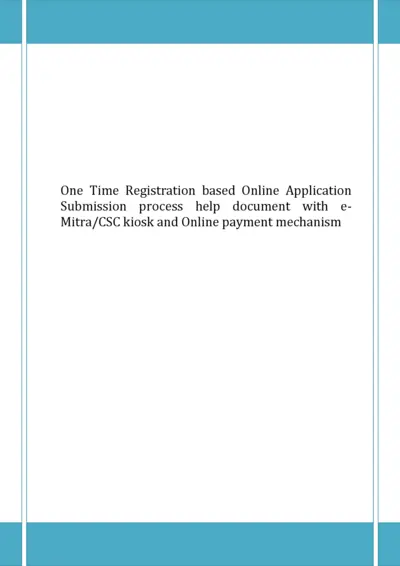 One Time Registration based Online Application Submission process help document with e-Mitra/CSC kiosk and Online payment mechanism